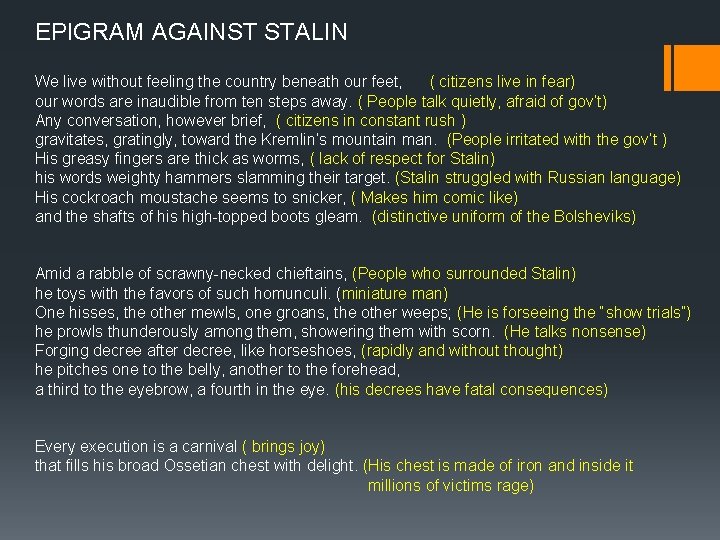 EPIGRAM AGAINST STALIN

We live without feeling the country beneath our feet, ( citizens live in fear)
our words are inaudible from ten steps away. ( People talk quietly, afraid of gov't)
Any conversation, however brief, ( citizens in constant rush )
gravitates, gratingly, toward the Kremlin's mountain man. (People irritated with the gov't )
His greasy fingers are thick as worms, ( lack of respect for Stalin)
his words weighty hammers slamming their target. (Stalin struggled with Russian language)
His cockroach moustache seems to snicker, ( Makes him comic like)
and the shafts of his high-topped boots gleam. (distinctive uniform of the Bolsheviks)

Amid a rabble of scrawny-necked chieftains, (People who surrounded Stalin)
he toys with the favors of such homunculi. (miniature man)
One hisses, the other mewls, one groans, the other weeps; (He is forseeing the "show trials")
he prowls thunderously among them, showering them with scorn. (He talks nonsense)
Forging decree after decree, like horseshoes, (rapidly and without thought)
he pitches one to the belly, another to the forehead,
a third to the eyebrow, a fourth in the eye. (his decrees have fatal consequences)

Every execution is a carnival ( brings joy)
that fills his broad Ossetian chest with delight. (His chest is made of iron and inside it millions of victims rage)